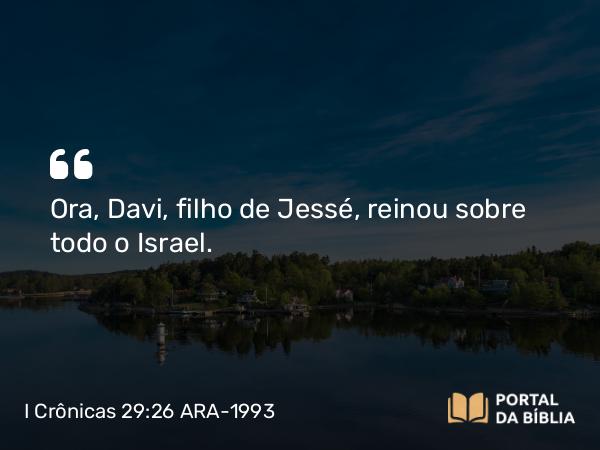 “

Ora, Davi, filho de Jessé, reinou sobre todo o Israel.

I Crônicas 29:26 ARA-1993

PORTAL DA BÍBLIA